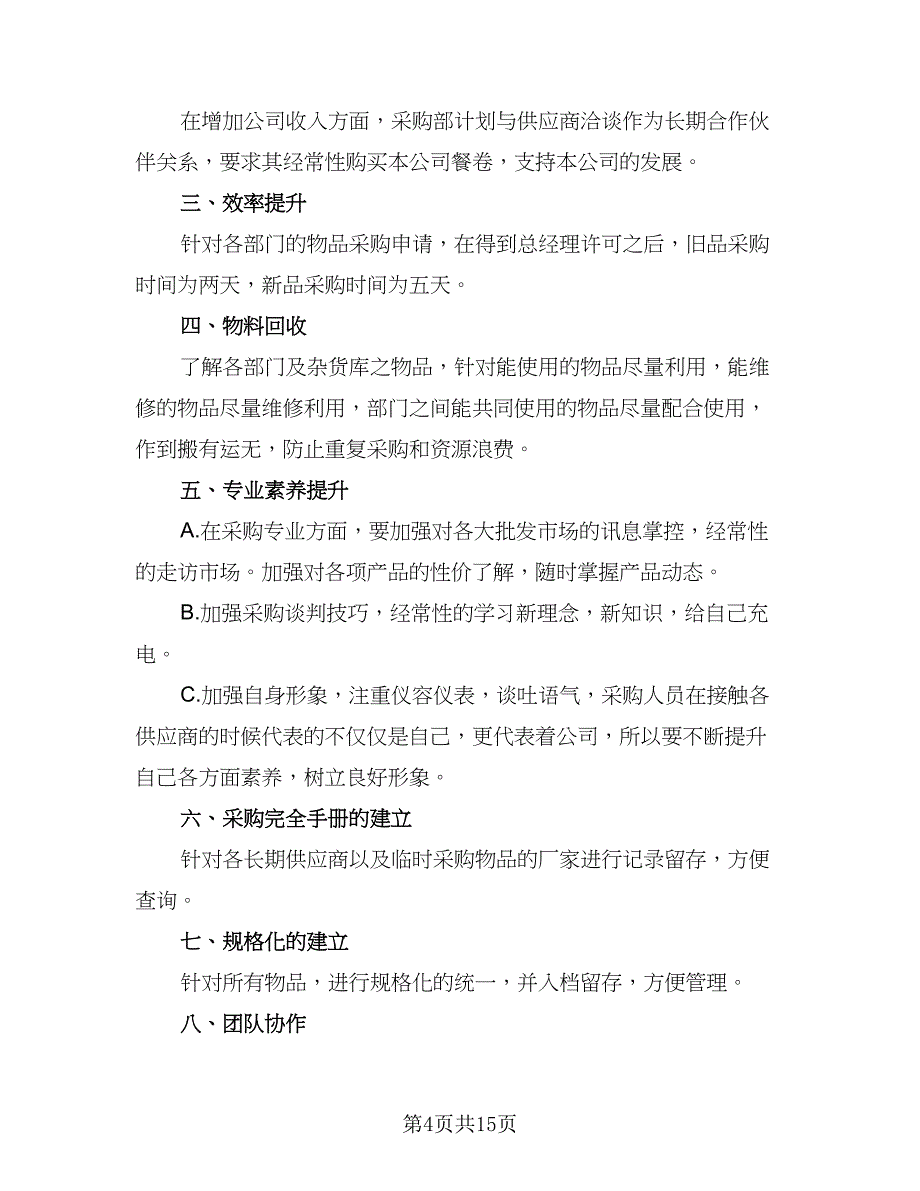 在增加公司收入方面，采购部计划与供应商洽谈作为长期合作伙伴关系，要求其经常性购买本公司餐卷，支持本公司的发展。

三、效率提升

针对各部门的物品采购申请，在得到总经理许可之后，旧品采购时间为两天，新品采购时间为五天。

四、物料回收

了解各部门及杂货库之物品，针对能使用的物品尽量利用，能维修的物品尽量维修利用，部门之间能共同使用的物品尽量配合使用，作到搬有运无，防止重复采购和资源浪费。

五、专业素养提升

A.在采购专业方面，要加强对各大批发市场的讯息掌控，经常性的走访市场。加强对各项产品的性价了解，随时掌握产品动态。

B.加强采购谈判技巧，经常性的学习新理念，新知识，给自己充电。

C.加强自身形象，注重仪容仪表，谈吐语气，采购人员在接触各供应商的时候代表的不仅仅是自己，更代表着公司，所以要不断提升自己各方面素养，树立良好形象。

六、采购完全手册的建立

针对各长期供应商以及临时采购物品的厂家进行记录留存，方便查询。

七、规格化的建立

针对所有物品，进行规格化的统一，并入档留存，方便管理。

八、团队协作

第4页共15页